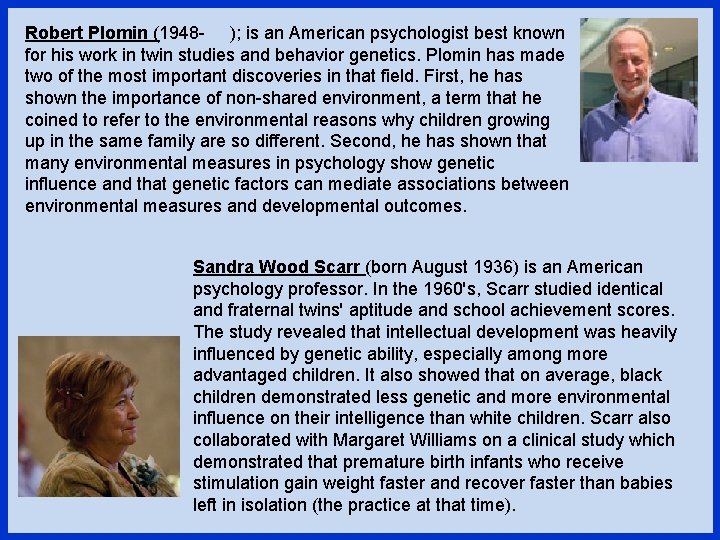 Robert Plomin (1948-     ); is an American psychologist best known for his work in twin studies and behavior genetics. Plomin has made two of the most important discoveries in that field. First, he has shown the importance of non-shared environment, a term that he coined to refer to the environmental reasons why children growing up in the same family are so different. Second, he has shown that many environmental measures in psychology show genetic influence and that genetic factors can mediate associations between environmental measures and developmental outcomes.

Sandra Wood Scarr (born August 1936) is an American psychology professor. In the 1960's, Scarr studied identical and fraternal twins' aptitude and school achievement scores. The study revealed that intellectual development was heavily influenced by genetic ability, especially among more advantaged children. It also showed that on average, black children demonstrated less genetic and more environmental influence on their intelligence than white children. Scarr also collaborated with Margaret Williams on a clinical study which demonstrated that premature birth infants who receive stimulation gain weight faster and recover faster than babies left in isolation (the practice at that time).